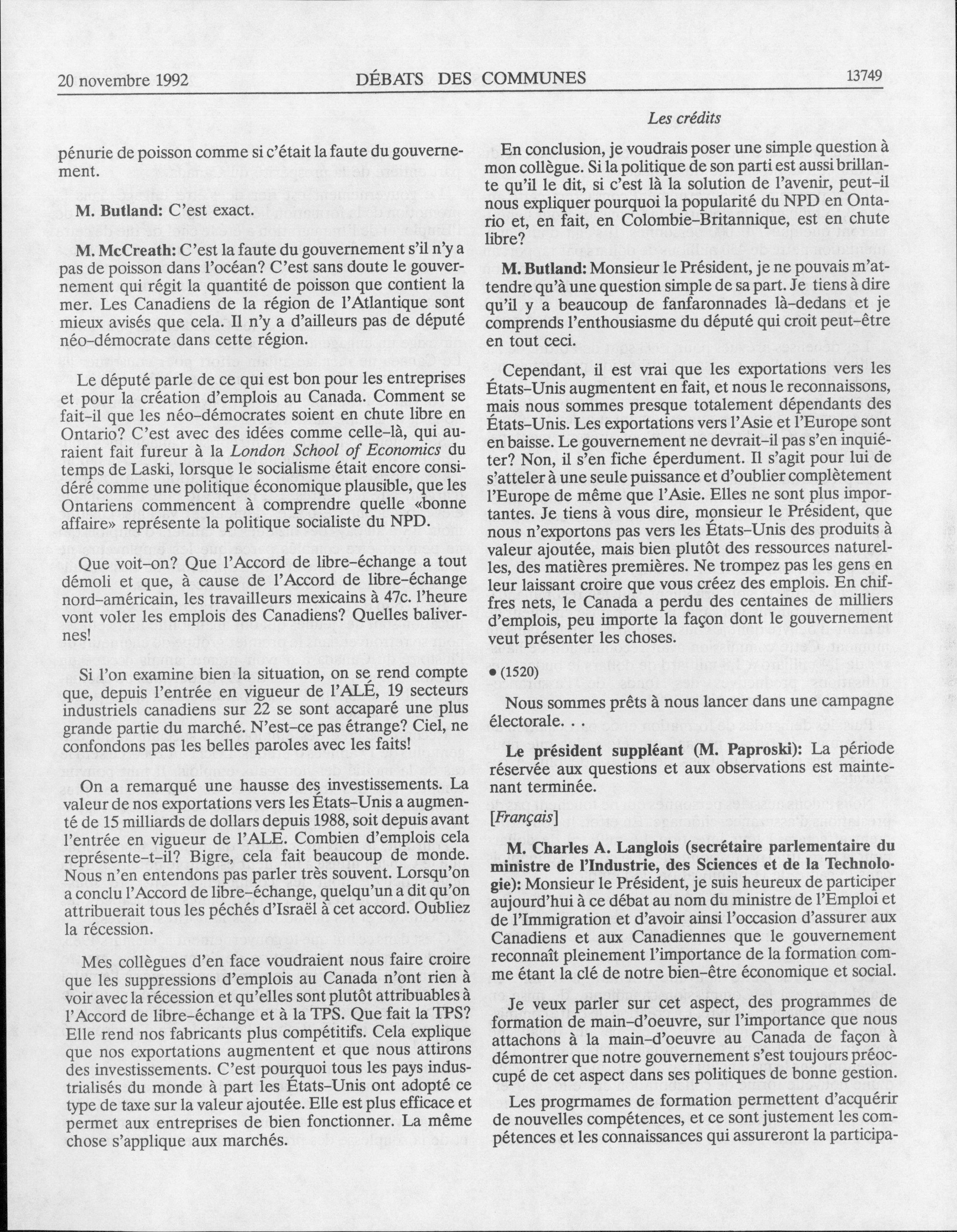 20 novembre 1992 DÉBATS DES COMMUNES 13749

Les crédits

pénurie de poisson comme si c'était la faute du gouvernement.

M. Butland: C'est exact.

M. McCreath: C'est la faute du gouvernement s'il n'y a pas de poisson dans l'océan? C'est sans doute le gouvernement qui régit la quantité de poisson que contient la mer. Les Canadiens de la région de l'Atlantique sont mieux avisés que cela. Il n'y a d'ailleurs pas de député néo-démocrate dans cette région.

Le député parle de ce qui est bon pour les entreprises et pour la création d'emplois au Canada. Comment se fait-il que les néo-démocrates soient en chute libre en Ontario? C'est avec des idées comme celle-là, qui auraient fait fureur à la London School of Economics du temps de Laski, lorsque le socialisme était encore considéré comme une politique économique plausible, que les Ontariens commencent à comprendre quelle «bonne affaire» représente la politique socialiste du NPD.

Que voit-on? Que l'Accord de libre-échange a tout démoli et que, à cause de l'Accord de libre-échange nord-américain, les travailleurs mexicains à 47c. l'heure vont voler les emplois des Canadiens? Quelles balivernes!

Si l'on examine bien la situation, on se rend compte que, depuis l'entrée en vigueur de l'ALÉ, 19 secteurs industriels canadiens sur 22 se sont accaparé une plus grande partie du marché. N'est-ce pas étrange? Ciel, ne confondons pas les belles paroles avec les faits!

On a remarqué une hausse des investissements. La valeur de nos exportations vers les États-Unis a augmenté de 15 milliards de dollars depuis 1988, soit depuis avant l'entrée en vigueur de l'ALE. Combien d'emplois cela représente-t-il? Bigre, cela fait beaucoup de monde. Nous n'en entendons pas parler très souvent. Lorsqu'on a conclu l'Accord de libre-échange, quelqu'un a dit qu'on attribuerait tous les péchés d'Israël à cet accord. Oubliez la récession.

Mes collègues d'en face voudraient nous faire croire que les suppressions d'emplois au Canada n'ont rien à voir avec la récession et qu'elles sont plutôt attribuables à l'Accord de libre-échange et à la TPS. Que fait la TPS? Elle rend nos fabricants plus compétitifs. Cela explique que nos exportations augmentent et que nous attirons des investissements. C'est pourquoi tous les pays industrialisés du monde à part les États-Unis ont adopté ce type de taxe sur la valeur ajoutée. Elle est plus efficace et permet aux entreprises de bien fonctionner. La même chose s'applique aux marchés.

En conclusion, je voudrais poser une simple question à mon collègue. Si la politique de son parti est aussi brillante qu'il le dit, si c'est là la solution de l'avenir, peut-il nous expliquer pourquoi la popularité du NPD en Ontario et, en fait, en Colombie-Britannique, est en chute libre?

M. Butland: Monsieur le Président, je ne pouvais m'attendre qu'à une question simple de sa part. Je tiens à dire qu'il y a beaucoup de fanfaronnades là-dedans et je comprends l'enthousiasme du député qui croit peut-être en tout ceci.

Cependant, il est vrai que les exportations vers les États-Unis augmentent en fait, et nous le reconnaissons, mais nous sommes presque totalement dépendants des États-Unis. Les exportations vers l'Asie et l'Europe sont en baisse. Le gouvernement ne devrait-il pas s'en inquiéter? Non, il s'en fiche éperdument. Il s'agit pour lui de s'atteler à une seule puissance et d'oublier complètement l'Europe de même que l'Asie. Elles ne sont plus importantes. Je tiens à vous dire, monsieur le Président, que nous n'exportons pas vers les États-Unis des produits à valeur ajoutée, mais bien plutôt des ressources naturelles, des matières premières. Ne trompez pas les gens en leur laissant croire que vous créez des emplois. En chiffres nets, le Canada a perdu des centaines de milliers d'emplois, peu importe la façon dont le gouvernement veut présenter les choses.

• (1520)

Nous sommes prêts à nous lancer dans une campagne électorale. . .

Le président suppléant (M. Paproski): La période réservée aux questions et aux observations est maintenant terminée.

[Français]

M. Charles A. Langlois (secrétaire parlementaire du ministre de l'Industrie, des Sciences et de la Technologie): Monsieur le Président, je suis heureux de participer aujourd'hui à ce débat au nom du ministre de l'Emploi et de l'Immigration et d'avoir ainsi l'occasion d'assurer aux Canadiens et aux Canadiennes que le gouvernement reconnaît pleinement l'importance de la formation comme étant la clé de notre bien-être économique et social.

Je veux parler sur cet aspect, des programmes de formation de main-d'oeuvre, sur l'importance que nous attachons à la main-d'oeuvre au Canada de façon à démontrer que notre gouvernement s'est toujours préoccupé de cet aspect dans ses politiques de bonne gestion.

Les progrmames de formation permettent d'acquérir de nouvelles compétences, et ce sont justement les compétences et les connaissances qui assureront la participa-